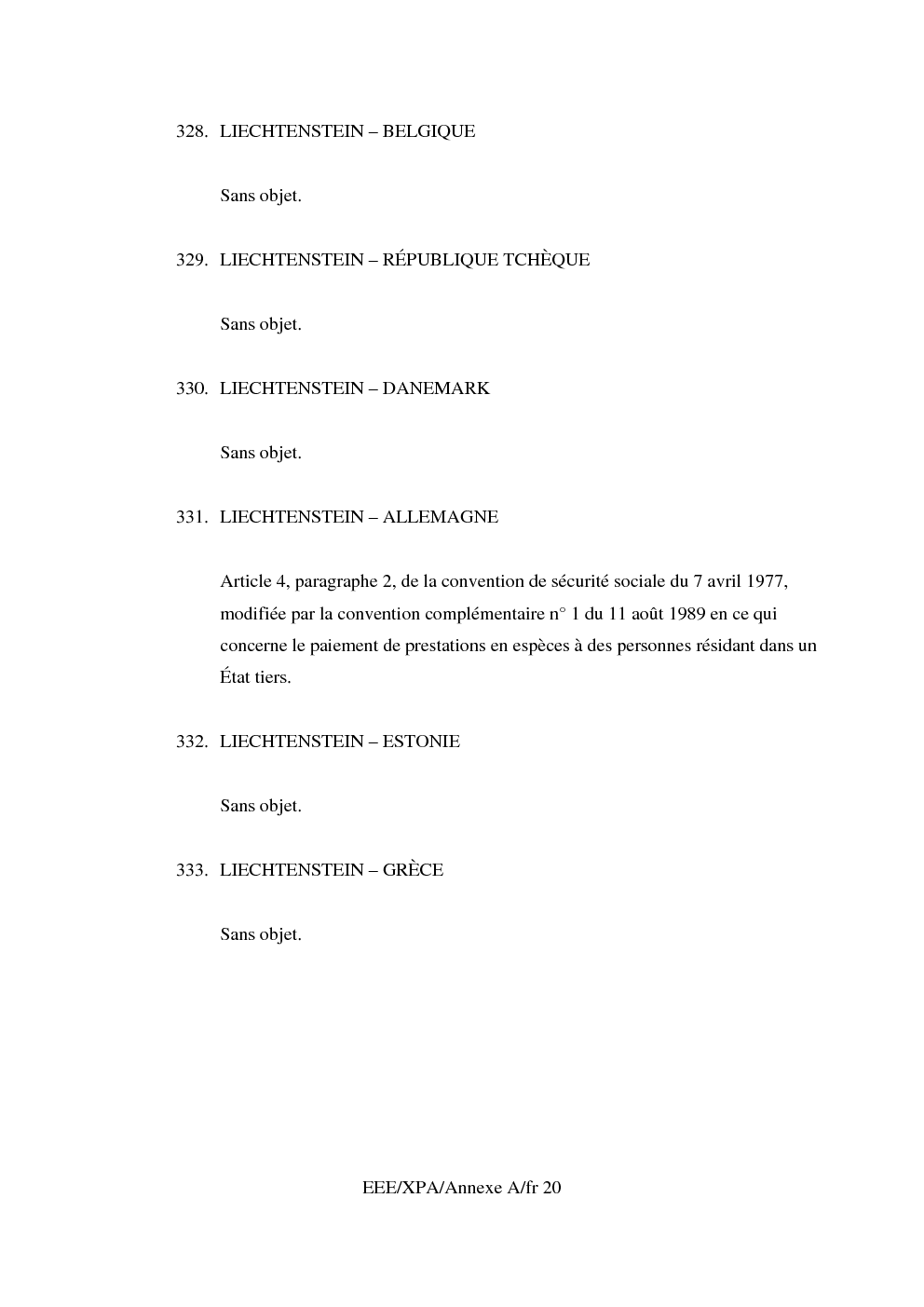 328. LIECHTENSTEIN – BELGIQUE

Sans objet.

329. LIECHTENSTEIN – RÉPUBLIQUE TCHÈQUE

Sans objet.

330. LIECHTENSTEIN – DANEMARK

Sans objet.

331. LIECHTENSTEIN – ALLEMAGNE

Article 4, paragraphe 2, de la convention de sécurité sociale du 7 avril 1977, modifiée par la convention complémentaire n° 1 du 11 août 1989 en ce qui concerne le paiement de prestations en espèces à des personnes résidant dans un État tiers.

332. LIECHTENSTEIN – ESTONIE

Sans objet.

333. LIECHTENSTEIN – GRÈCE

Sans objet.

EEE/XPA/Annexe A/fr 20